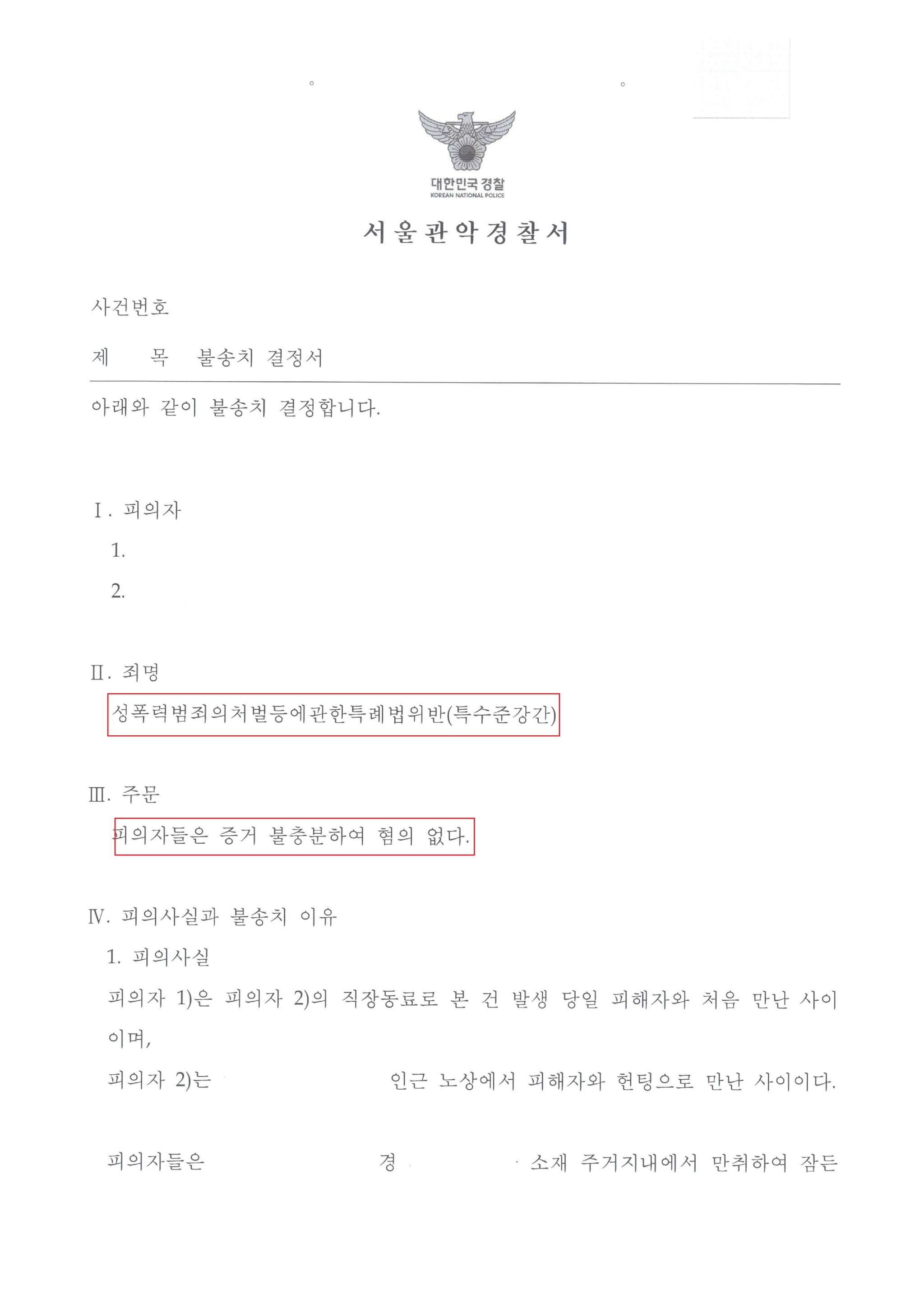 대한민국 경찰
KOREAN NATIONAL POLICE

서울관악경찰서

사건번호

제 목 불송치 결정서

아래와 같이 불송치 결정합니다.

Ⅰ. 피의자

1.

2.

Ⅱ. 죄명

성폭력범죄의처벌등에관한특례법위반(특수준강간)

Ⅲ. 주문

피의자들은 증거 불충분하여 혐의 없다.

Ⅳ. 피의사실과 불송치 이유

1. 피의사실

피의자 1)은 피의자 2)의 직장동료로 본 건 발생 당일 피해자와 처음 만난 사이이며,

피의자 2)는 인근 노상에서 피해자와 헌팅으로 만난 사이이다.

피의자들은 경 소재 주거지내에서 만취하여 잠든